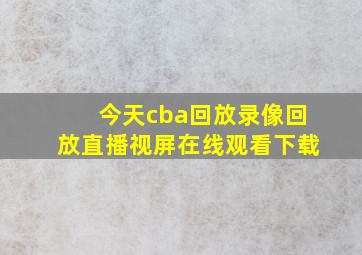 今天cba回放录像回放直播视屏在线观看下载